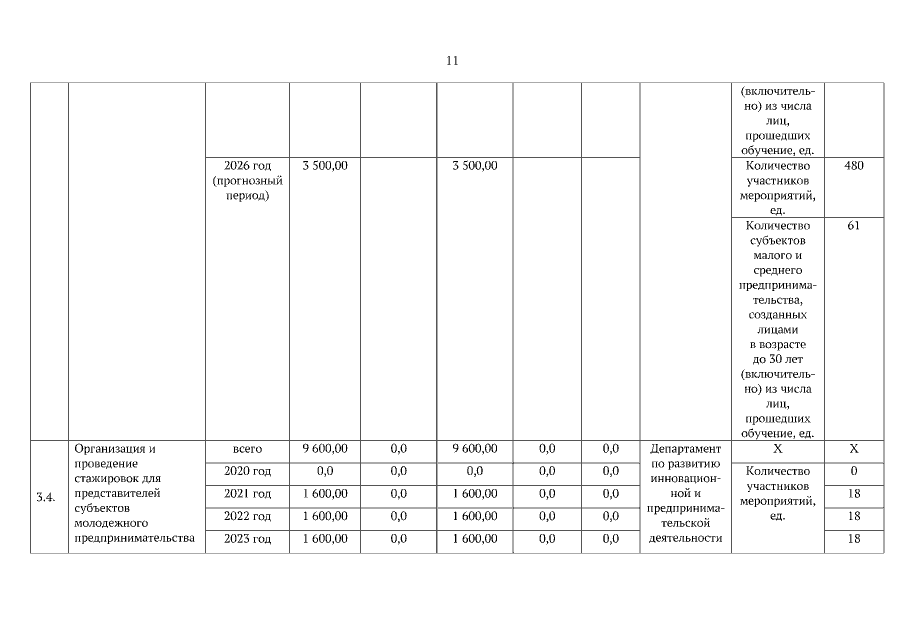 11

|  |  |  |  |  |  |  |  |  |  |  |
|---|---|---|---|---|---|---|---|---|---|---|
|  |  |  |  |  |  |  |  |  | (включительно) из числа лиц, прошедших обучение, ед. |  |
|  |  | 2026 год (прогнозный период) | 3 500,00 |  | 3 500,00 |  |  |  | Количество участников мероприятий, ед. | 480 |
|  |  |  |  |  |  |  |  |  | Количество субъектов малого и среднего предпринимательства, созданных лицами в возрасте до 30 лет (включительно) из числа лиц, прошедших обучение, ед. | 61 |
| 3.4. | Организация и проведение стажировок для представителей субъектов молодежного предпринимательства | всего | 9 600,00 | 0,0 | 9 600,00 | 0,0 | 0,0 | Департамент по развитию инновационной и предпринимательской деятельности | Х | Х |
|  |  | 2020 год | 0,0 | 0,0 | 0,0 | 0,0 | 0,0 |  | Количество участников мероприятий, ед. | 0 |
|  |  | 2021 год | 1 600,00 | 0,0 | 1 600,00 | 0,0 | 0,0 |  |  | 18 |
|  |  | 2022 год | 1 600,00 | 0,0 | 1 600,00 | 0,0 | 0,0 |  |  | 18 |
|  |  | 2023 год | 1 600,00 | 0,0 | 1 600,00 | 0,0 | 0,0 |  |  | 18 |